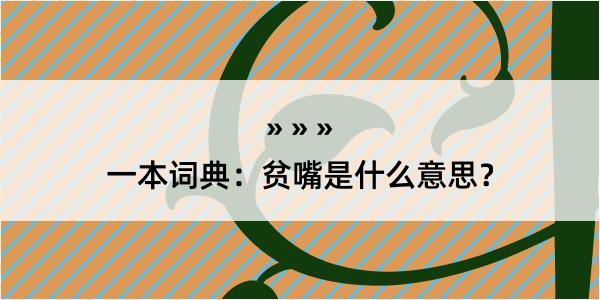 » » »

一本词典：贫嘴是什么意思?